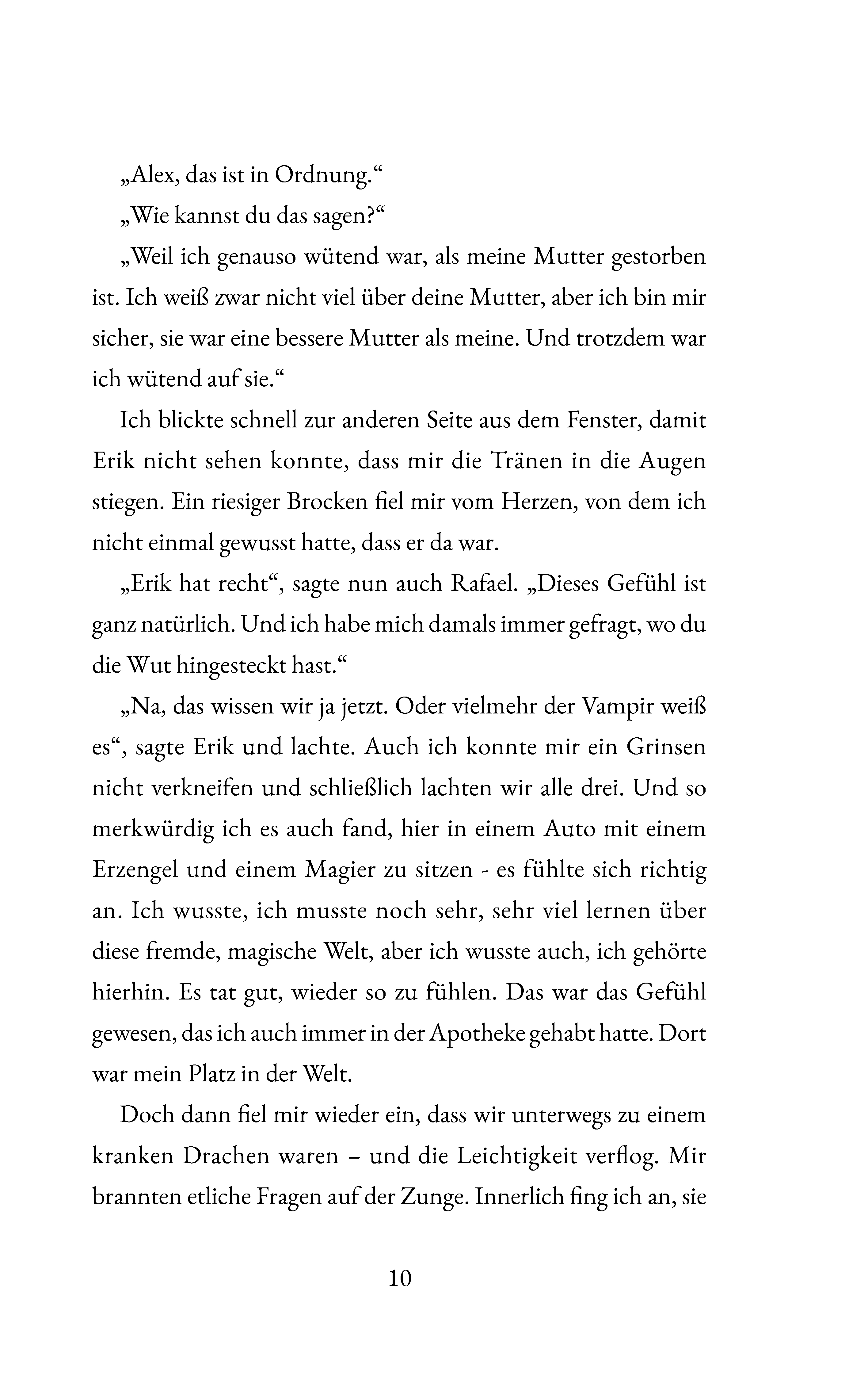 „Alex, das ist in Ordnung.“

„Wie kannst du das sagen?“

„Weil ich genauso wütend war, als meine Mutter gestorben ist. Ich weiß zwar nicht viel über deine Mutter, aber ich bin mir sicher, sie war eine bessere Mutter als meine. Und trotzdem war ich wütend auf sie.“

Ich blickte schnell zur anderen Seite aus dem Fenster, damit Erik nicht sehen konnte, dass mir die Tränen in die Augen stiegen. Ein riesiger Brocken fiel mir vom Herzen, von dem ich nicht einmal gewusst hatte, dass er da war.

„Erik hat recht“, sagte nun auch Rafael. „Dieses Gefühl ist ganz natürlich. Und ich habe mich damals immer gefragt, wo du die Wut hingesteckt hast.“

„Na, das wissen wir ja jetzt. Oder vielmehr der Vampir weiß es“, sagte Erik und lachte. Auch ich konnte mir ein Grinsen nicht verkneifen und schließlich lachten wir alle drei. Und so merkwürdig ich es auch fand, hier in einem Auto mit einem Erzengel und einem Magier zu sitzen - es fühlte sich richtig an. Ich wusste, ich musste noch sehr, sehr viel lernen über diese fremde, magische Welt, aber ich wusste auch, ich gehörte hierhin. Es tat gut, wieder so zu fühlen. Das war das Gefühl gewesen, das ich auch immer in der Apotheke gehabt hatte. Dort war mein Platz in der Welt.

Doch dann fiel mir wieder ein, dass wir unterwegs zu einem kranken Drachen waren – und die Leichtigkeit verflog. Mir brannten etliche Fragen auf der Zunge. Innerlich fing ich an, sie

10